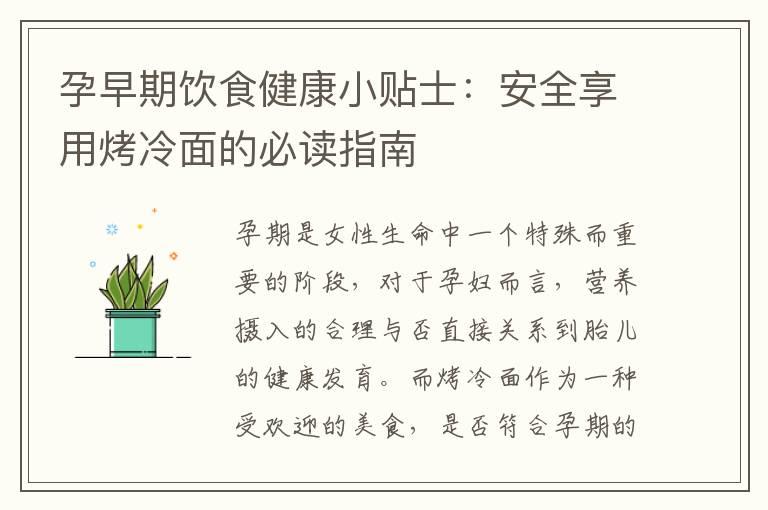 孕早期饮食健康小贴士：安全享用烤冷面的必读指南

孕期是女性生命中一个特殊而重要的阶段，对于孕妇而言，营养摄入的合理与否直接关系到胎儿的健康发育。而烤冷面作为一种受欢迎的美食，是否符合孕期的